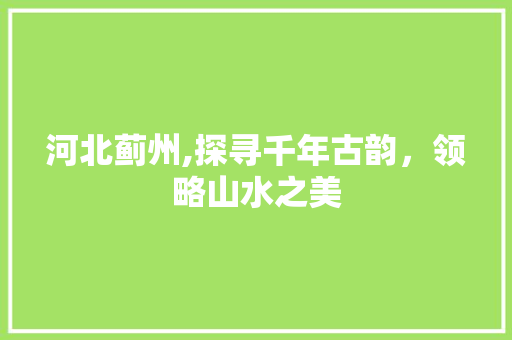 河北蓟州,探寻千年古韵，领略山水之美